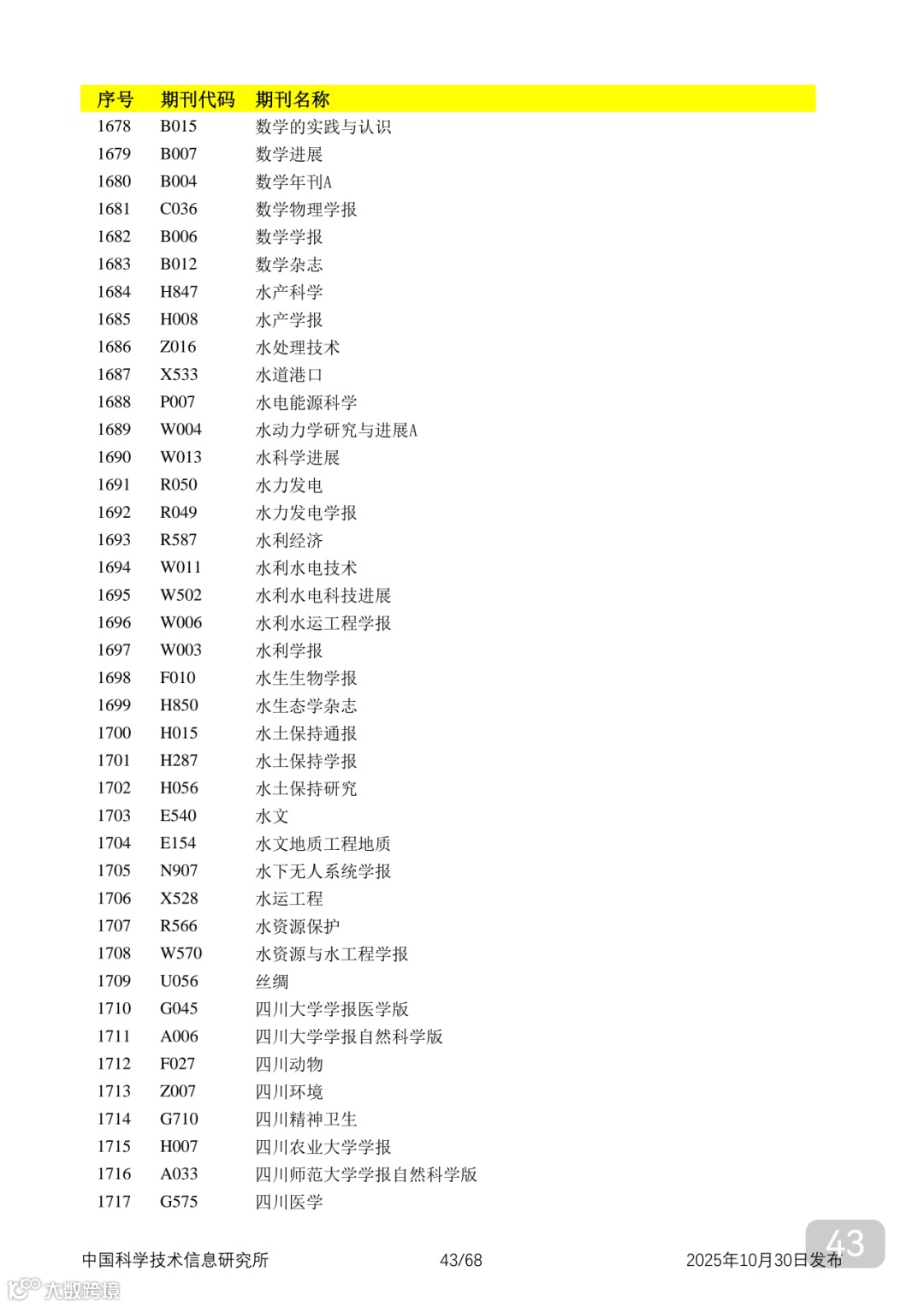 | 序号 | 期刊代码 | 期刊名称 |
|---|---|---|
| 1678 | B015 | 数学的实践与认识 |
| 1679 | B007 | 数学进展 |
| 1680 | B004 | 数学年刊A |
| 1681 | C036 | 数学物理学报 |
| 1682 | B006 | 数学学报 |
| 1683 | B012 | 数学杂志 |
| 1684 | H847 | 水产科学 |
| 1685 | H008 | 水产学报 |
| 1686 | Z016 | 水处理技术 |
| 1687 | X533 | 水道港口 |
| 1688 | P007 | 水电能源科学 |
| 1689 | W004 | 水动力学研究与进展A |
| 1690 | W013 | 水科学进展 |
| 1691 | R050 | 水力发电 |
| 1692 | R049 | 水力发电学报 |
| 1693 | R587 | 水利经济 |
| 1694 | W011 | 水利水电技术 |
| 1695 | W502 | 水利水电科技进展 |
| 1696 | W006 | 水利水运工程学报 |
| 1697 | W003 | 水利学报 |
| 1698 | F010 | 水生生物学报 |
| 1699 | H850 | 水生态学杂志 |
| 1700 | H015 | 水土保持通报 |
| 1701 | H287 | 水土保持学报 |
| 1702 | H056 | 水土保持研究 |
| 1703 | E540 | 水文 |
| 1704 | E154 | 水文地质工程地质 |
| 1705 | N907 | 水下无人系统学报 |
| 1706 | X528 | 水运工程 |
| 1707 | R566 | 水资源保护 |
| 1708 | W570 | 水资源与水工程学报 |
| 1709 | U056 | 丝绸 |
| 1710 | G045 | 四川大学学报医学版 |
| 1711 | A006 | 四川大学学报自然科学版 |
| 1712 | F027 | 四川动物 |
| 1713 | Z007 | 四川环境 |
| 1714 | G710 | 四川精神卫生 |
| 1715 | H007 | 四川农业大学学报 |
| 1716 | A033 | 四川师范大学学报自然科学版 |
| 1717 | G575 | 四川医学 |

中国科学技术信息研究所 43/68 2025年10月30日发布

43

大数跨境